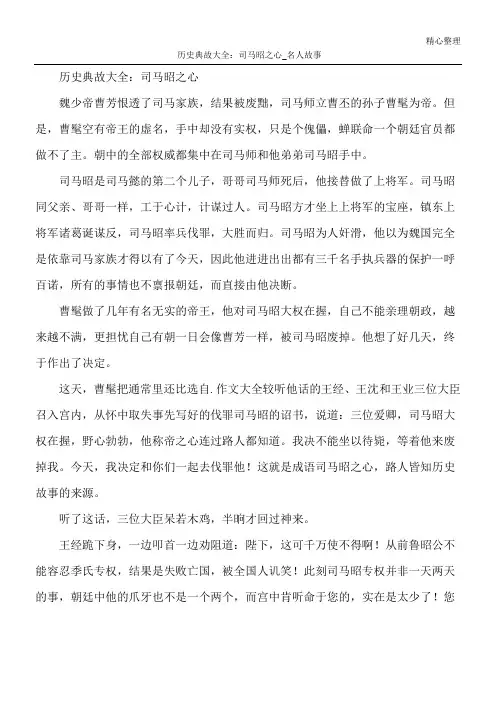 精心整理

历史典故大全：司马昭之心_名人故事

历史典故大全：司马昭之心

魏少帝曹芳恨透了司马家族，结果被废黜，司马师立曹丕的孙子曹髦为帝。但是，曹髦空有帝王的虚名，手中却没有实权，只是个傀儡，蝉联命一个朝廷官员都做不了主。朝中的全部权威都集中在司马师和他弟弟司马昭手中。

司马昭是司马懿的第二个儿子，哥哥司马师死后，他接替做了上将军。司马昭同父亲、哥哥一样，工于心计，计谋过人。司马昭方才坐上上将军的宝座，镇东上将军诸葛诞谋反，司马昭率兵伐罪，大胜而归。司马昭为人奸滑，他以为魏国完全是依靠司马家族才得以有了今天，因此他进进出出都有三千名手执兵器的保护一呼百诺，所有的事情也不禀报朝廷，而直接由他决断。

曹髦做了几年有名无实的帝王，他对司马昭大权在握，自己不能亲理朝政，越来越不满，更担忧自己有朝一日会像曹芳一样，被司马昭废掉。他想了好几天，终于作出了决定。

这天，曹髦把通常里还比选自.作文大全较听他话的王经、王沈和王业三位大臣召入宫内，从怀中取失事先写好的伐罪司马昭的诏书，说道：三位爱卿，司马昭大权在握，野心勃勃，他称帝之心连过路人都知道。我决不能坐以待毙，等着他来废掉我。今天，我决定和你们一起去伐罪他！这就是成语司马昭之心，路人皆知历史故事的来源。

听了这话，三位大臣呆若木鸡，半晌才回过神来。

王经跪下身，一边叩首一边劝阻道：陛下，这可千万使不得啊！从前鲁昭公不能容忍季氏专权，结果是失败亡国，被全国人讥笑！此刻司马昭专权并非一天两天的事，朝廷中他的爪牙也不是一个两个，而宫中肯听命于您的，实在是太少了！您